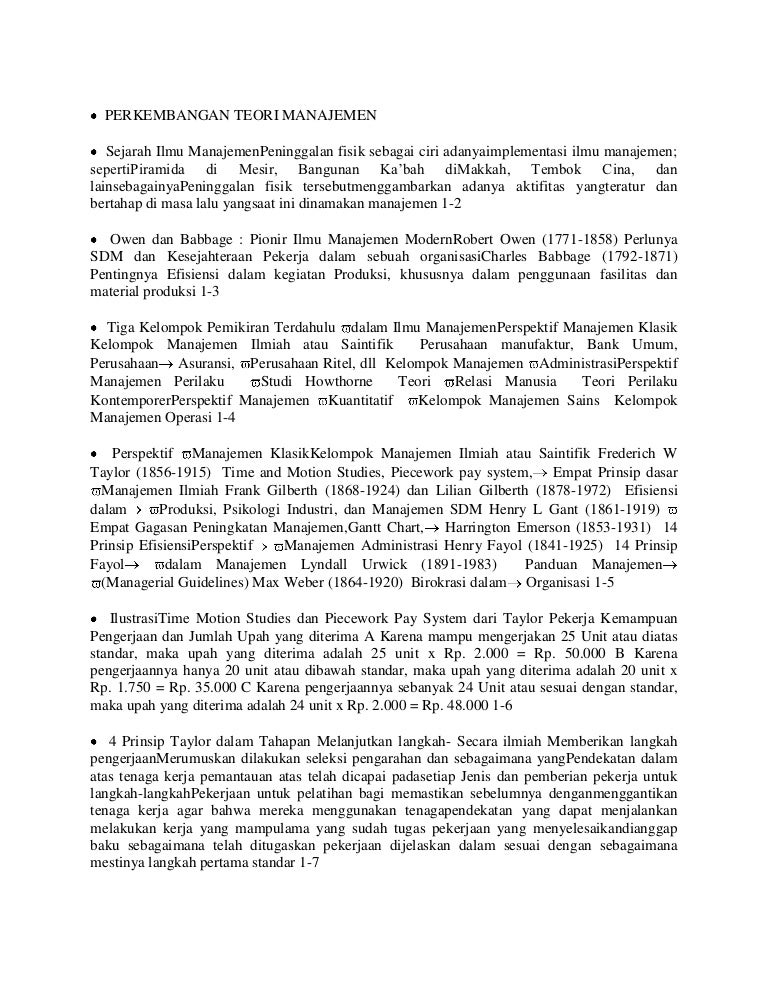 • PERKEMBANGAN TEORI MANAJEMEN

• Sejarah Ilmu ManajemenPeninggalan fisik sebagai ciri adanyaimplementasi ilmu manajemen; sepertiPiramida di Mesir, Bangunan Ka'bah diMakkah, Tembok Cina, dan lainsebagainyaPeninggalan fisik tersebutmenggambarkan adanya aktifitas yangteratur dan bertahap di masa lalu yangsaat ini dinamakan manajemen 1-2

• Owen dan Babbage : Pionir Ilmu Manajemen ModernRobert Owen (1771-1858) Perlunya SDM dan Kesejahteraan Pekerja dalam sebuah organisasiCharles Babbage (1792-1871) Pentingnya Efisiensi dalam kegiatan Produksi, khususnya dalam penggunaan fasilitas dan material produksi 1-3

• Tiga Kelompok Pemikiran Terdahulu ϖdalam Ilmu ManajemenPerspektif Manajemen Klasik Kelompok Manajemen Ilmiah atau Saintifik Perusahaan manufaktur, Bank Umum, Perusahaan→ Asuransi, ϖPerusahaan Ritel, dll Kelompok Manajemen ϖAdministrasiPerspektif Manajemen Perilaku ϖStudi Howthorne Teori ϖRelasi Manusia Teori Perilaku KontemporerPerspektif Manajemen ϖKuantitatif ϖKelompok Manajemen Sains Kelompok Manajemen Operasi 1-4

• Perspektif ϖManajemen KlasikKelompok Manajemen Ilmiah atau Saintifik Frederich W Taylor (1856-1915) Time and Motion Studies, Piecework pay system,→ Empat Prinsip dasar ϖManajemen Ilmiah Frank Gilberth (1868-1924) dan Lilian Gilberth (1878-1972) Efisiensi dalam › ϖProduksi, Psikologi Industri, dan Manajemen SDM Henry L Gant (1861-1919) ϖ Empat Gagasan Peningkatan Manajemen,Gantt Chart,→ Harrington Emerson (1853-1931) 14 Prinsip EfisiensiPerspektif › ϖManajemen Administrasi Henry Fayol (1841-1925) 14 Prinsip Fayol→ ϖdalam Manajemen Lyndall Urwick (1891-1983) Panduan Manajemen→ ϖ(Managerial Guidelines) Max Weber (1864-1920) Birokrasi dalam→ Organisasi 1-5

• IlustrasiTime Motion Studies dan Piecework Pay System dari Taylor Pekerja Kemampuan Pengerjaan dan Jumlah Upah yang diterima A Karena mampu mengerjakan 25 Unit atau diatas standar, maka upah yang diterima adalah 25 unit x Rp. 2.000 = Rp. 50.000 B Karena pengerjaannya hanya 20 unit atau dibawah standar, maka upah yang diterima adalah 20 unit x Rp. 1.750 = Rp. 35.000 C Karena pengerjaannya sebanyak 24 Unit atau sesuai dengan standar, maka upah yang diterima adalah 24 unit x Rp. 2.000 = Rp. 48.000 1-6

• 4 Prinsip Taylor dalam Tahapan Melanjutkan langkah- Secara ilmiah Memberikan langkah pengerjaanMerumuskan dilakukan seleksi pengarahan dan sebagaimana yangPendekatan dalam atas tenaga kerja pemantauan atas telah dicapai padasetiap Jenis dan pemberian pekerja untuk langkah-langkahPekerjaan untuk pelatihan bagi memastikan sebelumnya denganmenggantikan tenaga kerja agar bahwa mereka menggunakan tenagapendekatan yang dapat menjalankan melakukan kerja yang mampulama yang sudah tugas pekerjaan yang menyelesaikandianggap baku sebagaimana telah ditugaskan pekerjaan dijelaskan dalam sesuai dengan sebagaimana mestinya langkah pertama standar 1-7